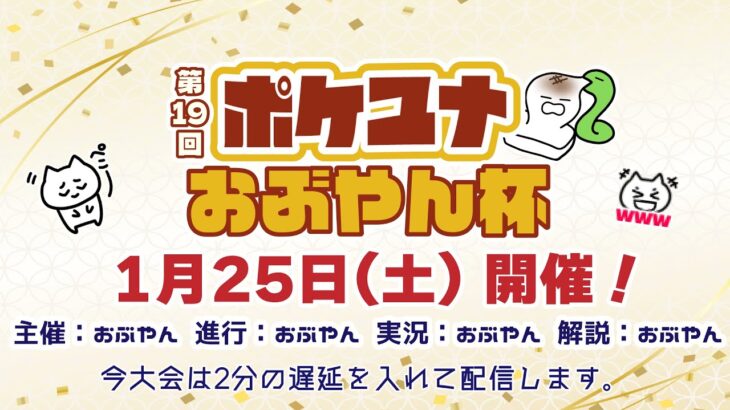 第19回
ポケユナ
おぶやん杯

www

1月25日(土) 開催!

主催:おぶやん 進行:おぶやん 実況:おぶやん 解説:おぶやん

今大会は2分の遅延を入れて配信します。